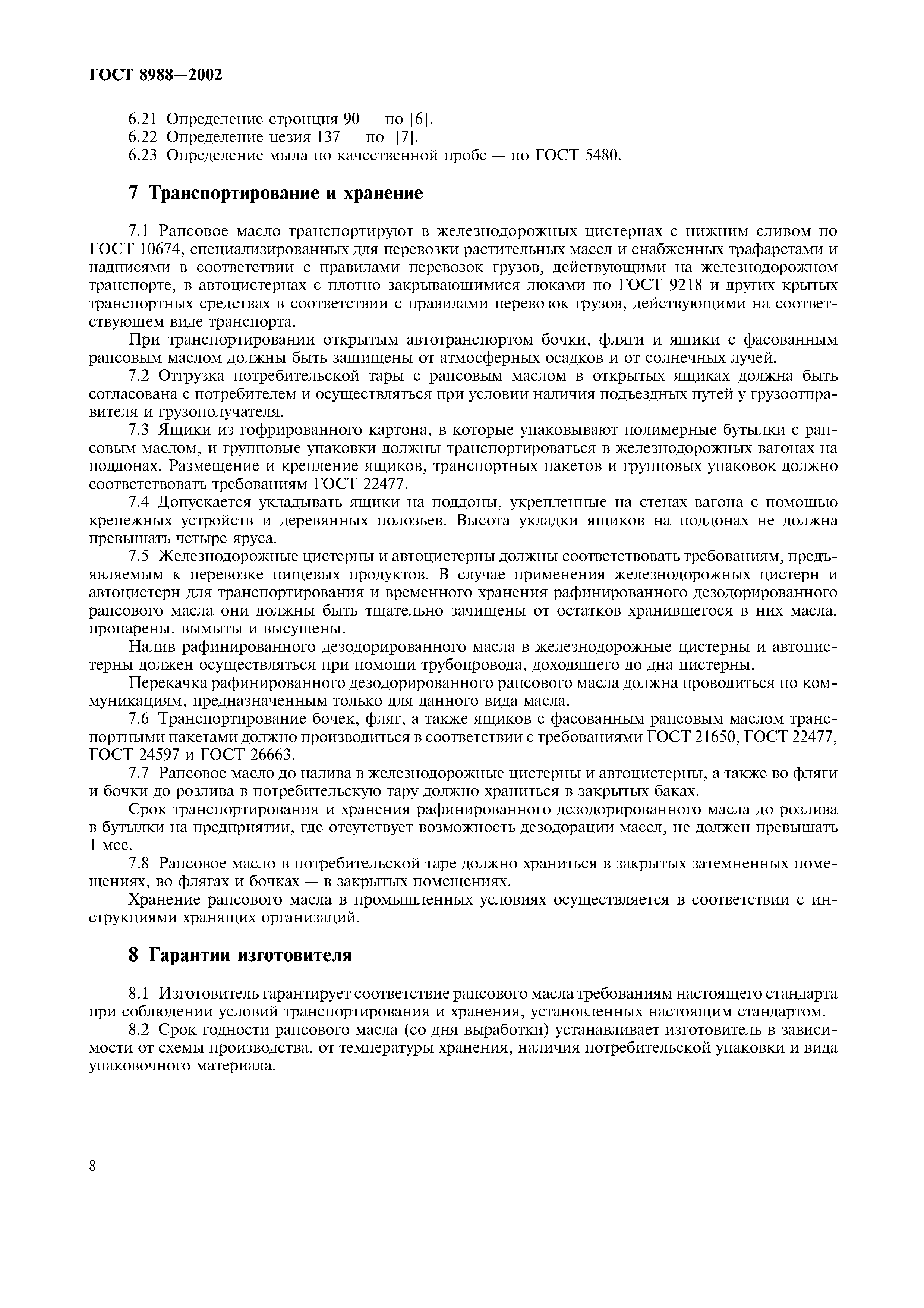 ГОСТ 8988—2002

6.21 Определение стронция 90 — по [6].
6.22 Определение цезия 137 — по [7].
6.23 Определение мыла по качественной пробе — по ГОСТ 5480.

7 Транспортирование и хранение

7.1 Рапсовое масло транспортируют в железнодорожных цистернах с нижним сливом по ГОСТ 10674, специализированных для перевозки растительных масел и снабженных трафаретами и надписями в соответствии с правилами перевозок грузов, действующими на железнодорожном транспорте, в автоцистернах с плотно закрывающимися люками по ГОСТ 9218 и других крытых транспортных средствах в соответствии с правилами перевозок грузов, действующими на соответствующем виде транспорта.

При транспортировании открытым автотранспортом бочки, фляги и ящики с фасованным рапсовым маслом должны быть защищены от атмосферных осадков и от солнечных лучей.

7.2 Отгрузка потребительской тары с рапсовым маслом в открытых ящиках должна быть согласована с потребителем и осуществляться при условии наличия подъездных путей у грузоотправителя и грузополучателя.

7.3 Ящики из гофрированного картона, в которые упаковывают полимерные бутылки с рапсовым маслом, и групповые упаковки должны транспортироваться в железнодорожных вагонах на поддонах. Размещение и крепление ящиков, транспортных пакетов и групповых упаковок должно соответствовать требованиям ГОСТ 22477.

7.4 Допускается укладывать ящики на поддоны, укрепленные на стенах вагона с помощью крепежных устройств и деревянных полозьев. Высота укладки ящиков на поддонах не должна превышать четыре яруса.

7.5 Железнодорожные цистерны и автоцистерны должны соответствовать требованиям, предъявляемым к перевозке пищевых продуктов. В случае применения железнодорожных цистерн и автоцистерн для транспортирования и временного хранения рафинированного дезодорированного рапсового масла они должны быть тщательно зачищены от остатков хранившегося в них масла, пропарены, вымыты и высушены.

Налив рафинированного дезодорированного масла в железнодорожные цистерны и автоцистерны должен осуществляться при помощи трубопровода, доходящего до дна цистерны.

Перекачка рафинированного дезодорированного рапсового масла должна проводиться по коммуникациям, предназначенным только для данного вида масла.

7.6 Транспортирование бочек, фляг, а также ящиков с фасованным рапсовым маслом транспортными пакетами должно производиться в соответствии с требованиями ГОСТ 21650, ГОСТ 22477, ГОСТ 24597 и ГОСТ 26663.

7.7 Рапсовое масло до налива в железнодорожные цистерны и автоцистерны, а также во фляги и бочки до розлива в потребительскую тару должно храниться в закрытых баках.

Срок транспортирования и хранения рафинированного дезодорированного масла до розлива в бутылки на предприятии, где отсутствует возможность дезодорации масел, не должен превышать 1 мес.

7.8 Рапсовое масло в потребительской таре должно храниться в закрытых затемненных помещениях, во флягах и бочках — в закрытых помещениях.

Хранение рапсового масла в промышленных условиях осуществляется в соответствии с инструкциями хранящих организаций.

8 Гарантии изготовителя

8.1 Изготовитель гарантирует соответствие рапсового масла требованиям настоящего стандарта при соблюдении условий транспортирования и хранения, установленных настоящим стандартом.

8.2 Срок годности рапсового масла (со дня выработки) устанавливает изготовитель в зависимости от схемы производства, от температуры хранения, наличия потребительской упаковки и вида упаковочного материала.

8